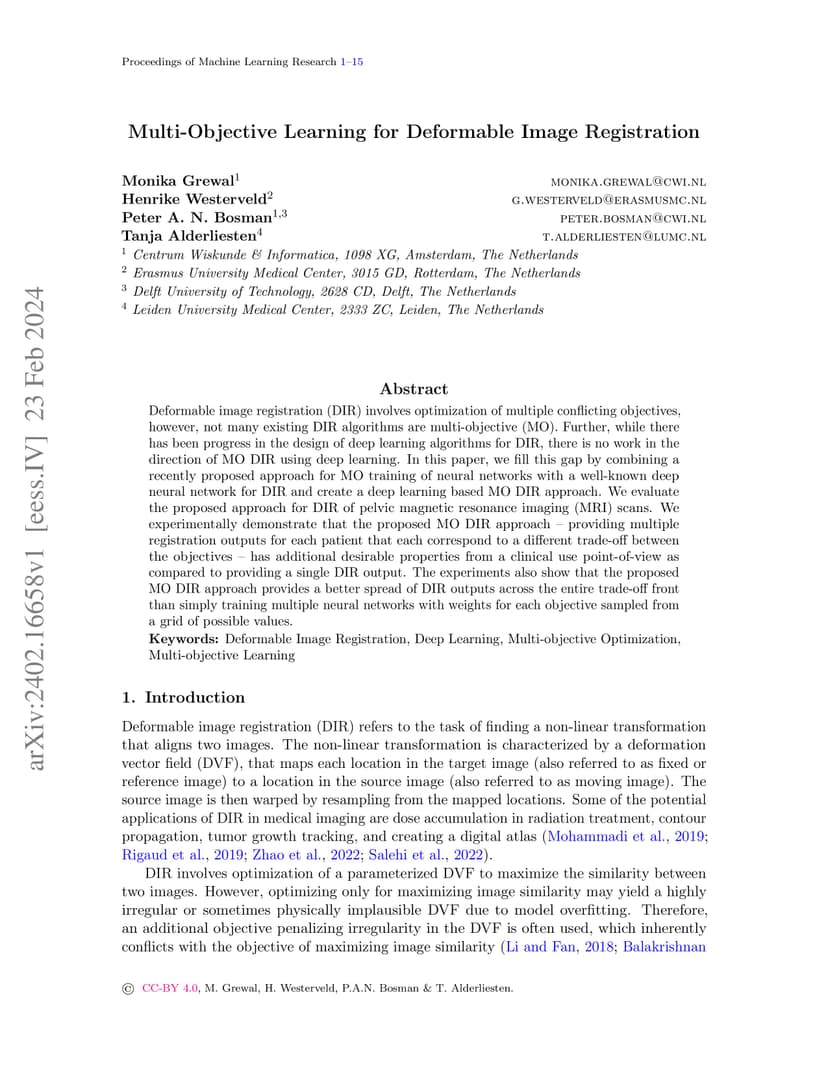 Proceedings of Machine Learning Research 1–15

arXiv:2402.16658v1 [eess.IV] 23 Feb 2024

Multi-Objective Learning for Deformable Image Registration

Monika Grewal$^1$ MONIKA.GREWAL@CWI.NL
Henrike Westerveld$^2$ G.WESTERVELD@ERASMUSMC.NL
Peter A. N. Bosman$^{1,3}$ PETER.BOSMAN@CWI.NL
Tanja Alderliesten$^4$ T.ALDERLIESTEN@LUMC.NL
$^1$ Centrum Wiskunde & Informatica, 1098 XG, Amsterdam, The Netherlands
$^2$ Erasmus University Medical Center, 3015 GD, Rotterdam, The Netherlands
$^3$ Delft University of Technology, 2628 CD, Delft, The Netherlands
$^4$ Leiden University Medical Center, 2333 ZC, Leiden, The Netherlands

Abstract

Deformable image registration (DIR) involves optimization of multiple conflicting objectives, however, not many existing DIR algorithms are multi-objective (MO). Further, while there has been progress in the design of deep learning algorithms for DIR, there is no work in the direction of MO DIR using deep learning. In this paper, we fill this gap by combining a recently proposed approach for MO training of neural networks with a well-known deep neural network for DIR and create a deep learning based MO DIR approach. We evaluate the proposed approach for DIR of pelvic magnetic resonance imaging (MRI) scans. We experimentally demonstrate that the proposed MO DIR approach – providing multiple registration outputs for each patient that each correspond to a different trade-off between the objectives – has additional desirable properties from a clinical use point-of-view as compared to providing a single DIR output. The experiments also show that the proposed MO DIR approach provides a better spread of DIR outputs across the entire trade-off front than simply training multiple neural networks with weights for each objective sampled from a grid of possible values.

Keywords: Deformable Image Registration, Deep Learning, Multi-objective Optimization, Multi-objective Learning

1. Introduction

Deformable image registration (DIR) refers to the task of finding a non-linear transformation that aligns two images. The non-linear transformation is characterized by a deformation vector field (DVF), that maps each location in the target image (also referred to as fixed or reference image) to a location in the source image (also referred to as moving image). The source image is then warped by resampling from the mapped locations. Some of the potential applications of DIR in medical imaging are dose accumulation in radiation treatment, contour propagation, tumor growth tracking, and creating a digital atlas (Mohammadi et al., 2019; Rigaud et al., 2019; Zhao et al., 2022; Salehi et al., 2022).

DIR involves optimization of a parameterized DVF to maximize the similarity between two images. However, optimizing only for maximizing image similarity may yield a highly irregular or sometimes physically implausible DVF due to model overfitting. Therefore, an additional objective penalizing irregularity in the DVF is often used, which inherently conflicts with the objective of maximizing image similarity (Li and Fan, 2018; Balakrishnan

© CC-BY 4.0, M. Grewal, H. Westerveld, P.A.N. Bosman & T. Alderliesten.